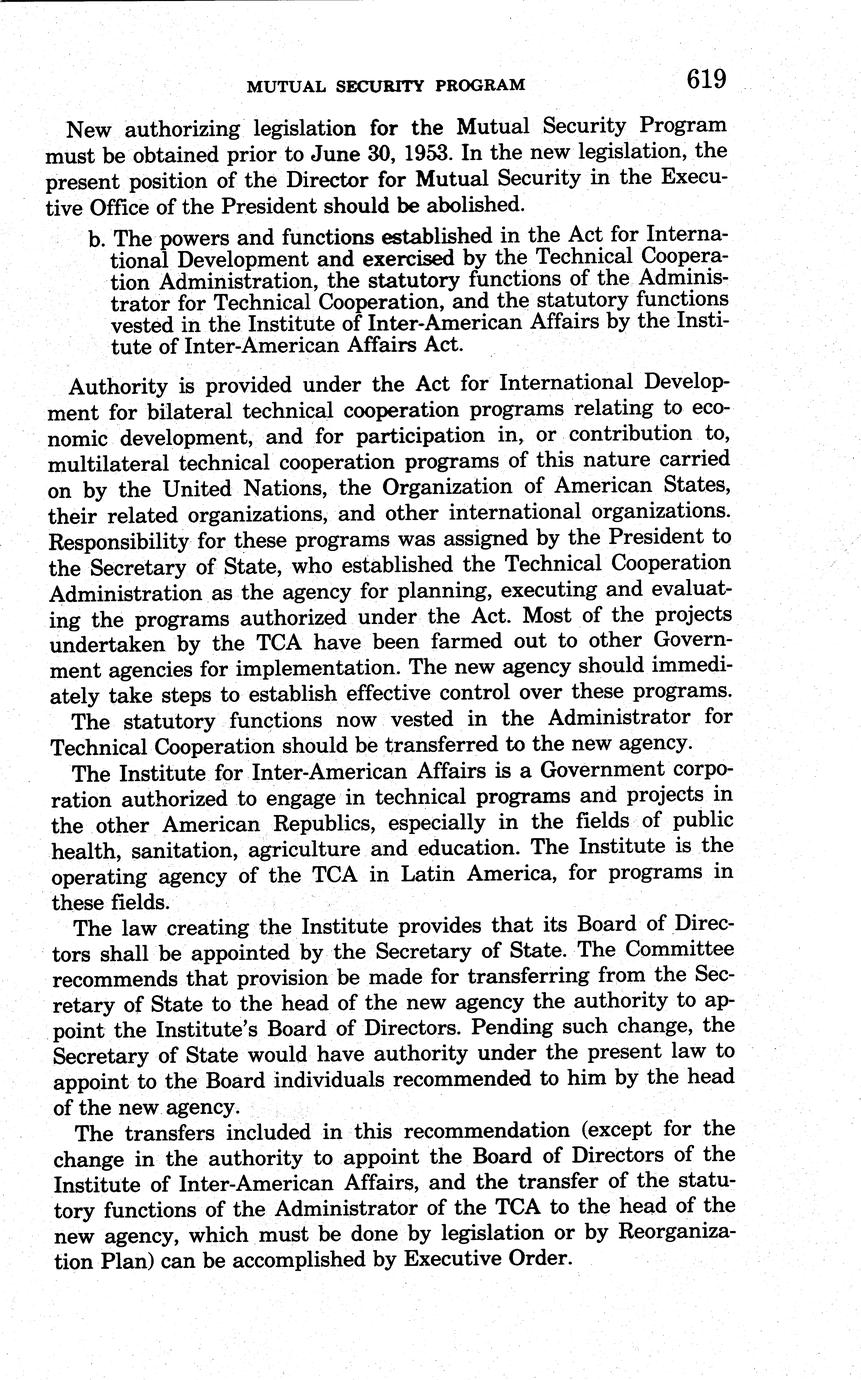 MUTUAL SECURITY PROGRAM 619

New authorizing legislation for the Mutual Security Program must be obtained prior to June 30, 1953. In the new legislation, the present position of the Director for Mutual Security in the Executive Office of the President should be abolished.

b. The powers and functions established in the Act for International Development and exercised by the Technical Cooperation Administration, the statutory functions of the Administrator for Technical Cooperation, and the statutory functions vested in the Institute of Inter-American Affairs by the Institute of Inter-American Affairs Act.

Authority is provided under the Act for International Development for bilateral technical cooperation programs relating to economic development, and for participation in, or contribution to, multilateral technical cooperation programs of this nature carried on by the United Nations, the Organization of American States, their related organizations, and other international organizations. Responsibility for these programs was assigned by the President to the Secretary of State, who established the Technical Cooperation Administration as the agency for planning, executing and evaluating the programs authorized under the Act. Most of the projects undertaken by the TCA have been farmed out to other Government agencies for implementation. The new agency should immediately take steps to establish effective control over these programs.

The statutory functions now vested in the Administrator for Technical Cooperation should be transferred to the new agency.

The Institute for Inter-American Affairs is a Government corporation authorized to engage in technical programs and projects in the other American Republics, especially in the fields of public health, sanitation, agriculture and education. The Institute is the operating agency of the TCA in Latin America, for programs in these fields.

The law creating the Institute provides that its Board of Directors shall be appointed by the Secretary of State. The Committee recommends that provision be made for transferring from the Secretary of State to the head of the new agency the authority to appoint the Institute's Board of Directors. Pending such change, the Secretary of State would have authority under the present law to appoint to the Board individuals recommended to him by the head of the new agency.

The transfers included in this recommendation (except for the change in the authority to appoint the Board of Directors of the Institute of Inter-American Affairs, and the transfer of the statutory functions of the Administrator of the TCA to the head of the new agency, which must be done by legislation or by Reorganization Plan) can be accomplished by Executive Order.